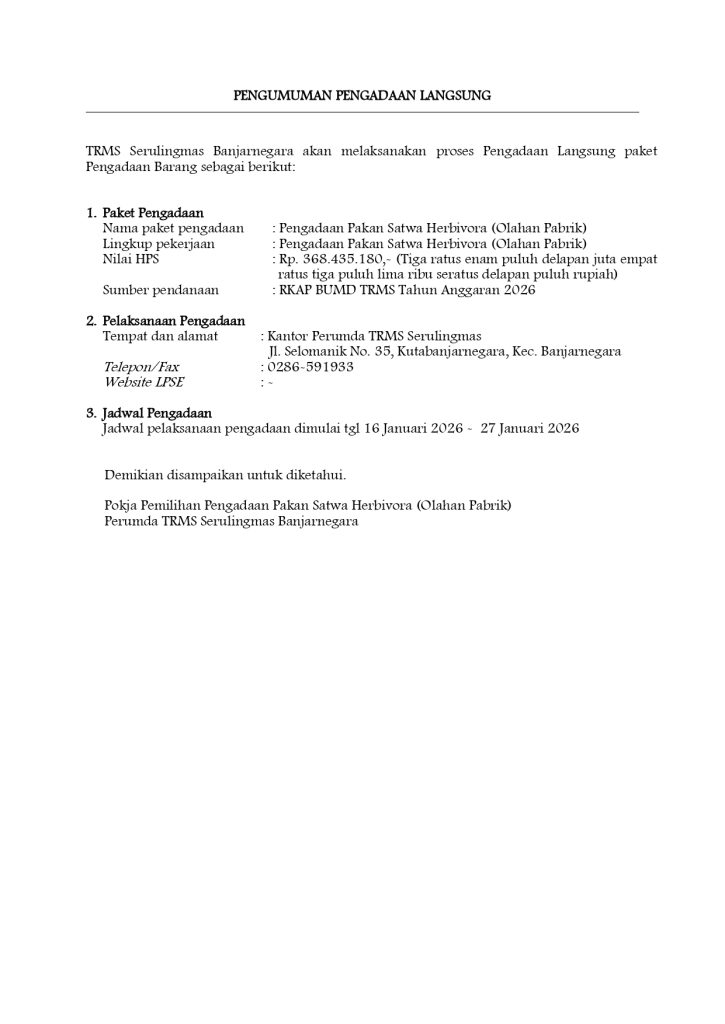 PENGUMUMAN PENGADAAN LANGSUNG

TRMS Serulingmas Banjarnegara akan melaksanakan proses Pengadaan Langsung paket Pengadaan Barang sebagai berikut:

1. Paket Pengadaan
Nama paket pengadaan : Pengadaan Pakan Satwa Herbivora (Olahan Pabrik)
Lingkup pekerjaan : Pengadaan Pakan Satwa Herbivora (Olahan Pabrik)
Nilai HPS : Rp. 368.435.180,- (Tiga ratus enam puluh delapan juta empat ratus tiga puluh lima ribu seratus delapan puluh rupiah)
Sumber pendanaan : RKAP BUMD TRMS Tahun Anggaran 2026

2. Pelaksanaan Pengadaan
Tempat dan alamat : Kantor Perumda TRMS Serulingmas
Jl. Selomanik No. 35, Kutabanjarnegara, Kec. Banjarnegara
Telepon/Fax : 0286-591933
Website LPSE : -

3. Jadwal Pengadaan
Jadwal pelaksanaan pengadaan dimulai tgl 16 Januari 2026 - 27 Januari 2026

Demikian disampaikan untuk diketahui.

Pokja Pemilihan Pengadaan Pakan Satwa Herbivora (Olahan Pabrik)
Perumda TRMS Serulingmas Banjarnegara